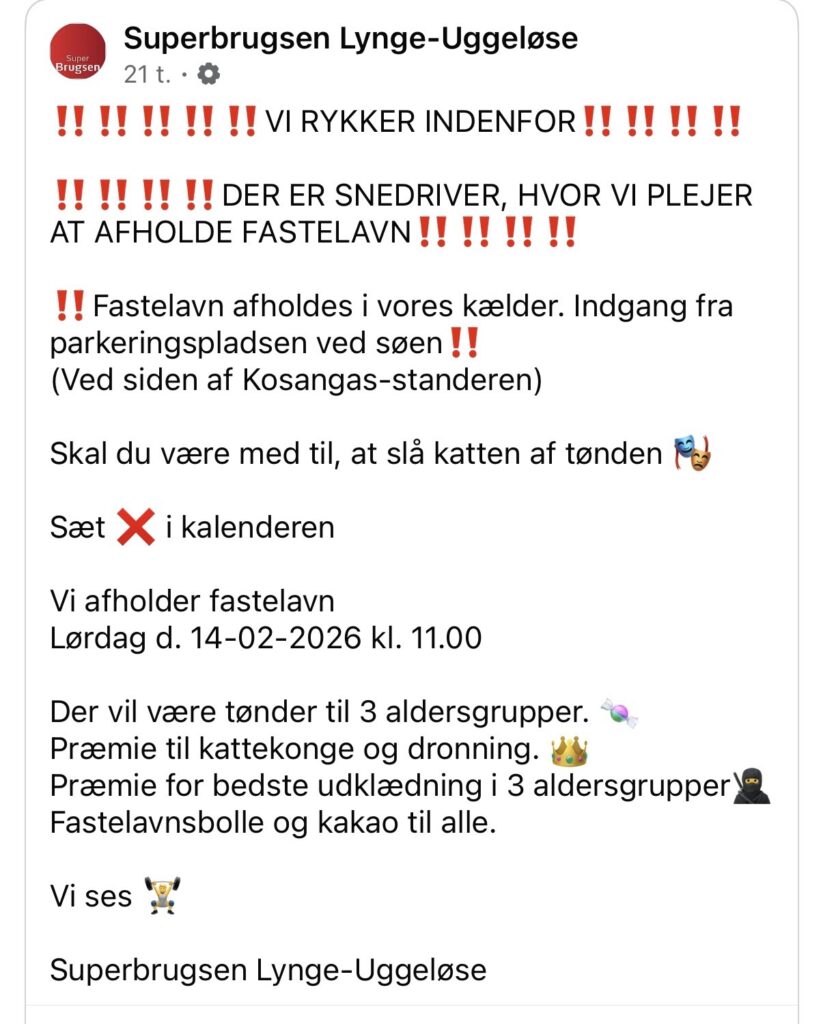 Super Brugsen

Superbrugsen Lynge-Uggeløse
21 t. ·

‼️‼️‼️‼️‼️VI RYKKER INDENFOR‼️‼️‼️‼️

‼️‼️‼️‼️DER ER SNEDRIVER, HVOR VI PLEJER AT AFHOLDE FASTELAVN‼️‼️‼️‼️

‼️Fastelavn afholdes i vores kælder. Indgang fra parkeringspladsen ved søen‼️
(Ved siden af Kosangas-standeren)

Skal du være med til, at slå katten af tønden 🎭

Sæt ❌ i kalenderen

Vi afholder fastelavn
Lørdag d. 14-02-2026 kl. 11.00

Der vil være tønder til 3 aldersgrupper. 🍬
Præmie til kattekonge og dronning. 👑
Præmie for bedste udklædning i 3 aldersgrupper🥷
Fastelavnsbolle og kakao til alle.

Vi ses 🏋️

Superbrugsen Lynge-Uggeløse